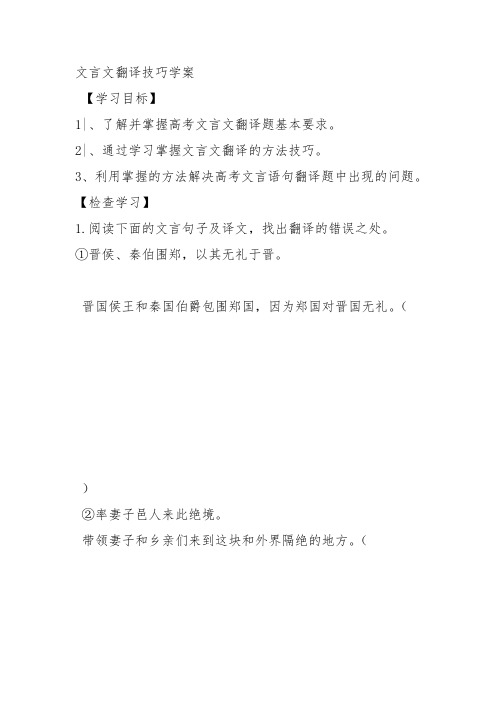 文言文翻译技巧学案

【学习目标】

1|、了解并掌握高考文言文翻译题基本要求。

2|、通过学习掌握文言文翻译的方法技巧。

3、利用掌握的方法解决高考文言语句翻译题中出现的问题。

【检查学习】

1.阅读下面的文言句子及译文，找出翻译的错误之处。

①晋侯、秦伯围郑，以其无礼于晋。

晋国侯王和秦国伯爵包围郑国，因为郑国对晋国无礼。（

）

②率妻子邑人来此绝境。

带领妻子和乡亲们来到这块和外界隔绝的地方。（